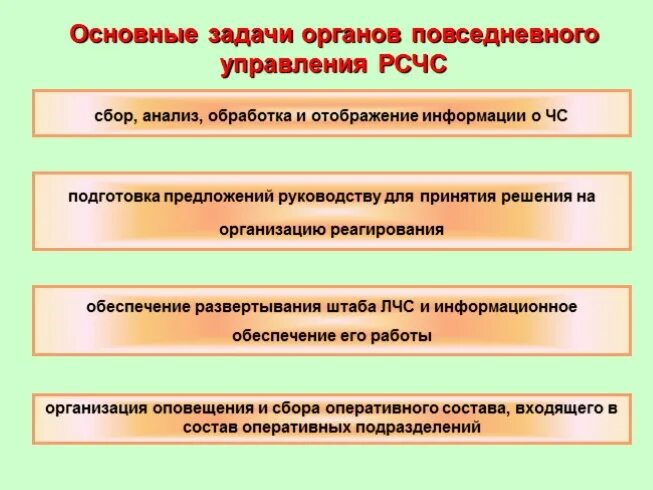 Основные задачи органов повседневного управления РСЧС

сбор, анализ, обработка и отображение информации о ЧС

подготовка предложений руководству для принятия решения на организацию реагирования

обеспечение развертывания штаба ЛЧС и информационное обеспечение его работы

организация оповещения и сбора оперативного состава, входящего в состав оперативных подразделений